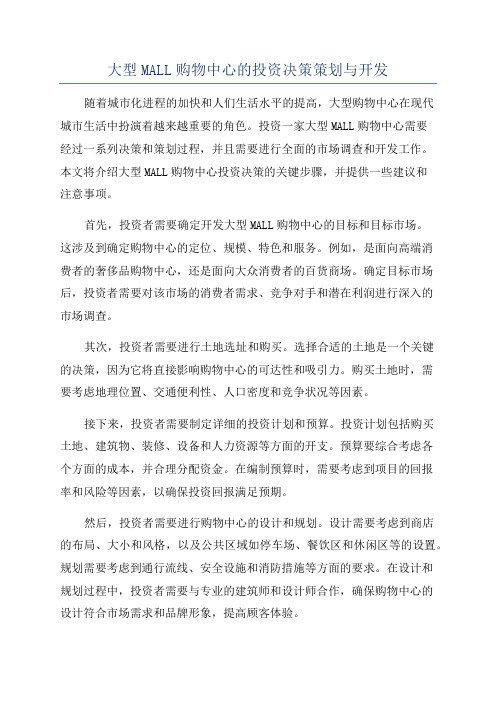 大型MALL购物中心的投资决策策划与开发

随着城市化进程的加快和人们生活水平的提高，大型购物中心在现代城市生活中扮演着越来越重要的角色。投资一家大型MALL购物中心需要经过一系列决策和策划过程，并且需要进行全面的市场调查和开发工作。本文将介绍大型MALL购物中心投资决策的关键步骤，并提供一些建议和注意事项。

首先，投资者需要确定开发大型MALL购物中心的目标和目标市场。这涉及到确定购物中心的定位、规模、特色和服务。例如，是面向高端消费者的奢侈品购物中心，还是面向大众消费者的百货商场。确定目标市场后，投资者需要对该市场的消费者需求、竞争对手和潜在利润进行深入的市场调查。

其次，投资者需要进行土地选址和购买。选择合适的土地是一个关键的决策，因为它将直接影响购物中心的可达性和吸引力。购买土地时，需要考虑地理位置、交通便利性、人口密度和竞争状况等因素。

接下来，投资者需要制定详细的投资计划和预算。投资计划包括购买土地、建筑物、装修、设备和人力资源等方面的开支。预算要综合考虑各个方面的成本，并合理分配资金。在编制预算时，需要考虑到项目的回报率和风险等因素，以确保投资回报满足预期。

然后，投资者需要进行购物中心的设计和规划。设计需要考虑到商店的布局、大小和风格，以及公共区域如停车场、餐饮区和休闲区等的设置。规划需要考虑到通行流线、安全设施和消防措施等方面的要求。在设计和规划过程中，投资者需要与专业的建筑师和设计师合作，确保购物中心的设计符合市场需求和品牌形象，提高顾客体验。